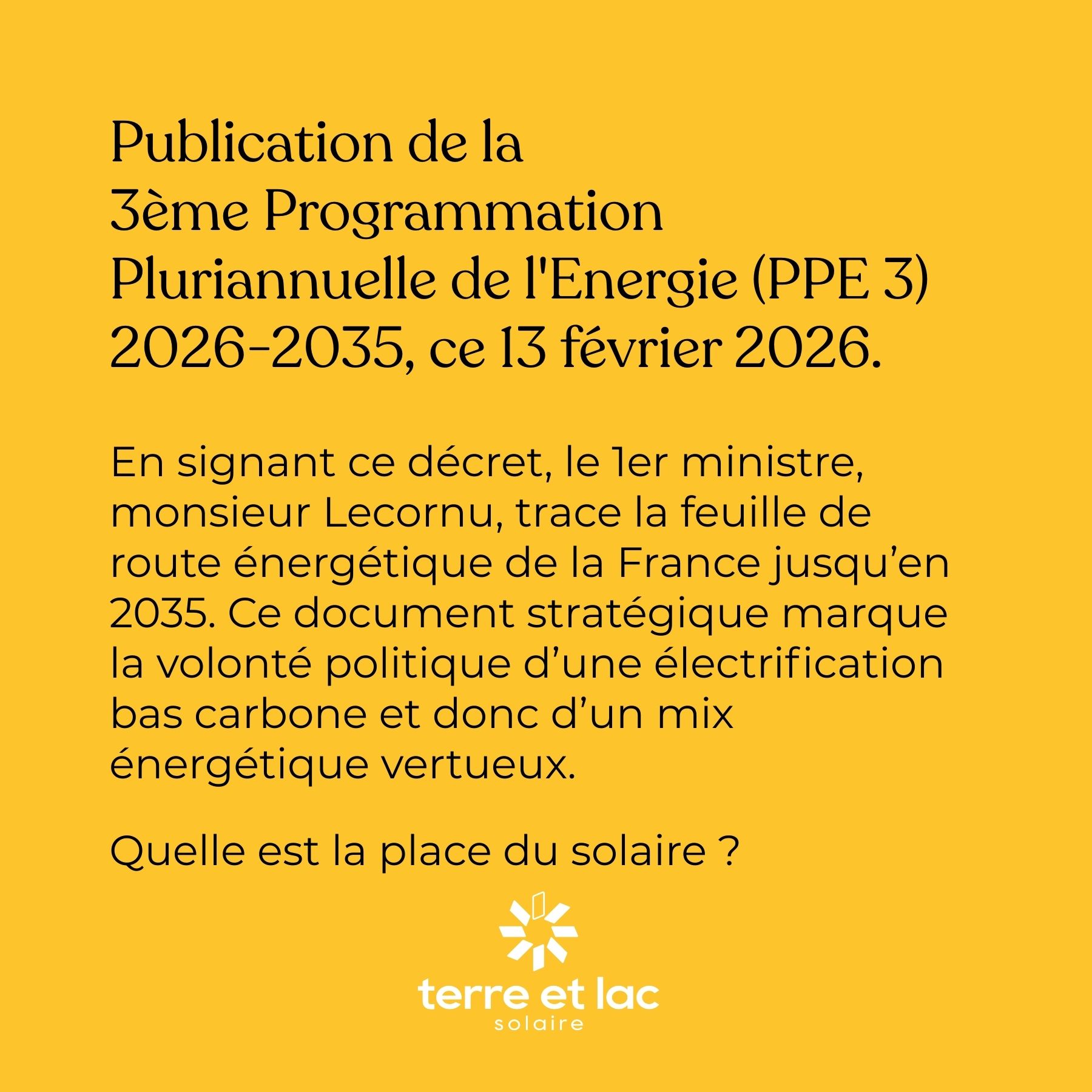 Publication de la
3ème Programmation
Pluriannuelle de l'Energie (PPE 3)
2026-2035, ce 13 février 2026.

En signant ce décret, le 1er ministre, monsieur Lecornu, trace la feuille de route énergétique de la France jusqu'en 2035. Ce document stratégique marque la volonté politique d'une électrification bas carbone et donc d'un mix énergétique vertueux.

Quelle est la place du solaire ?

terre et lac
solaire